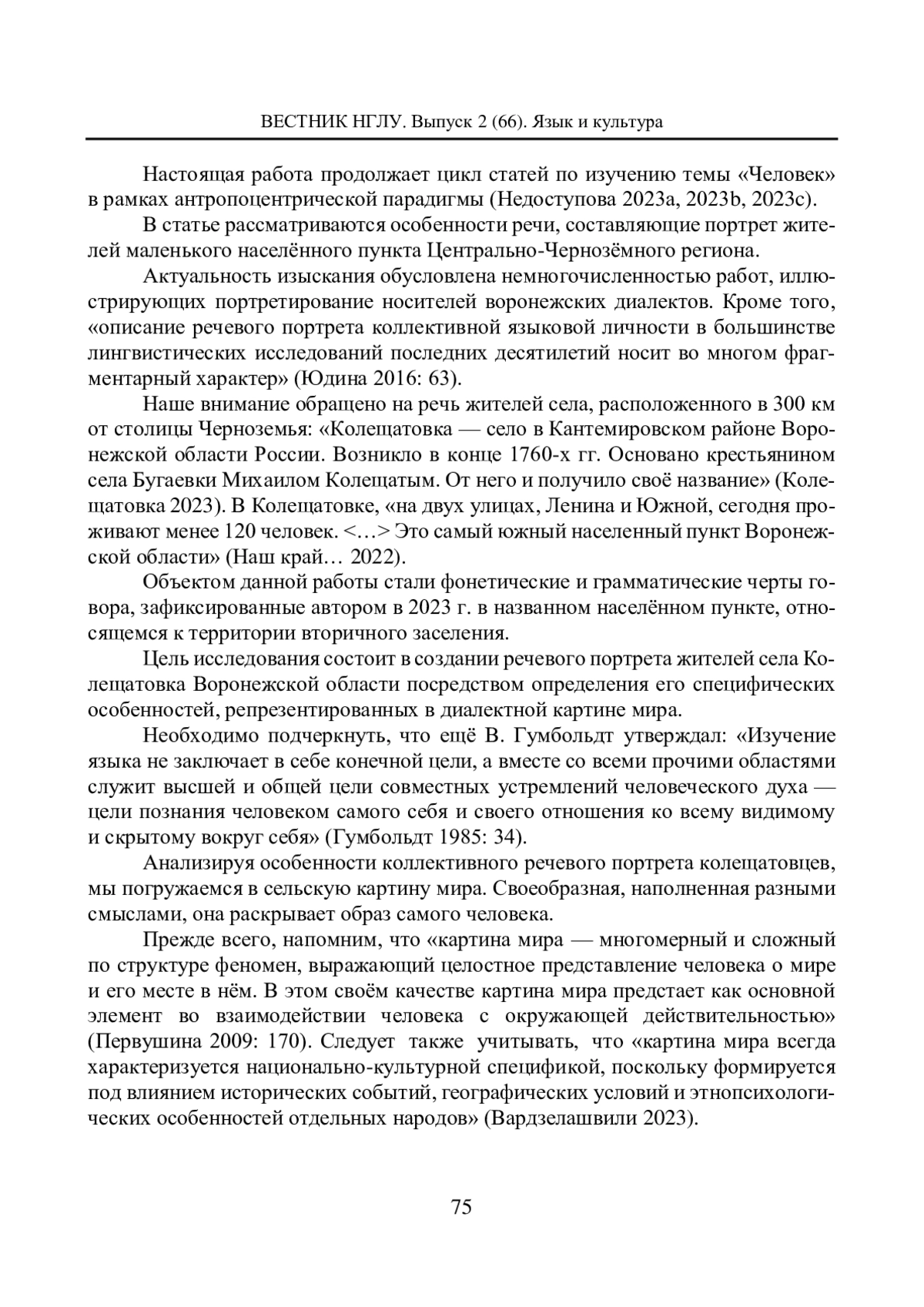 ВЕСТНИК НГЛУ. Выпуск 2 (66). Язык и культура

Настоящая работа продолжает цикл статей по изучению темы «Человек» в рамках антропоцентрической парадигмы (Недоступова 2023a, 2023b, 2023c).

В статье рассматриваются особенности речи, составляющие портрет жителей маленького населённого пункта Центрально-Чернозёмного региона.

Актуальность изыскания обусловлена немногочисленностью работ, иллюстрирующих портретирование носителей воронежских диалектов. Кроме того, «описание речевого портрета коллективной языковой личности в большинстве лингвистических исследований последних десятилетий носит во многом фрагментарный характер» (Юдина 2016: 63).

Наше внимание обращено на речь жителей села, расположенного в 300 км от столицы Черноземья: «Колещатовка — село в Кантемировском районе Воронежской области России. Возникло в конце 1760-х гг. Основано крестьянином села Бугаевки Михаилом Колещатым. От него и получило своё название» (Колещатовка 2023). В Колещатовке, «на двух улицах, Ленина и Южной, сегодня проживают менее 120 человек. <…> Это самый южный населенный пункт Воронежской области» (Наш край… 2022).

Объектом данной работы стали фонетические и грамматические черты говора, зафиксированные автором в 2023 г. в названном населённом пункте, относящемся к территории вторичного заселения.

Цель исследования состоит в создании речевого портрета жителей села Колещатовка Воронежской области посредством определения его специфических особенностей, репрезентированных в диалектной картине мира.

Необходимо подчеркнуть, что ещё В. Гумбольдт утверждал: «Изучение языка не заключает в себе конечной цели, а вместе со всеми прочими областями служит высшей и общей цели совместных устремлений человеческого духа — цели познания человеком самого себя и своего отношения ко всему видимому и скрытому вокруг себя» (Гумбольдт 1985: 34).

Анализируя особенности коллективного речевого портрета колещатовцев, мы погружаемся в сельскую картину мира. Своеобразная, наполненная разными смыслами, она раскрывает образ самого человека.

Прежде всего, напомним, что «картина мира — многомерный и сложный по структуре феномен, выражающий целостное представление человека о мире и его месте в нём. В этом своём качестве картина мира предстает как основной элемент во взаимодействии человека с окружающей действительностью» (Первушина 2009: 170). Следует также учитывать, что «картина мира всегда характеризуется национально-культурной спецификой, поскольку формируется под влиянием исторических событий, географических условий и этнопсихологических особенностей отдельных народов» (Вардзелашвили 2023).

75